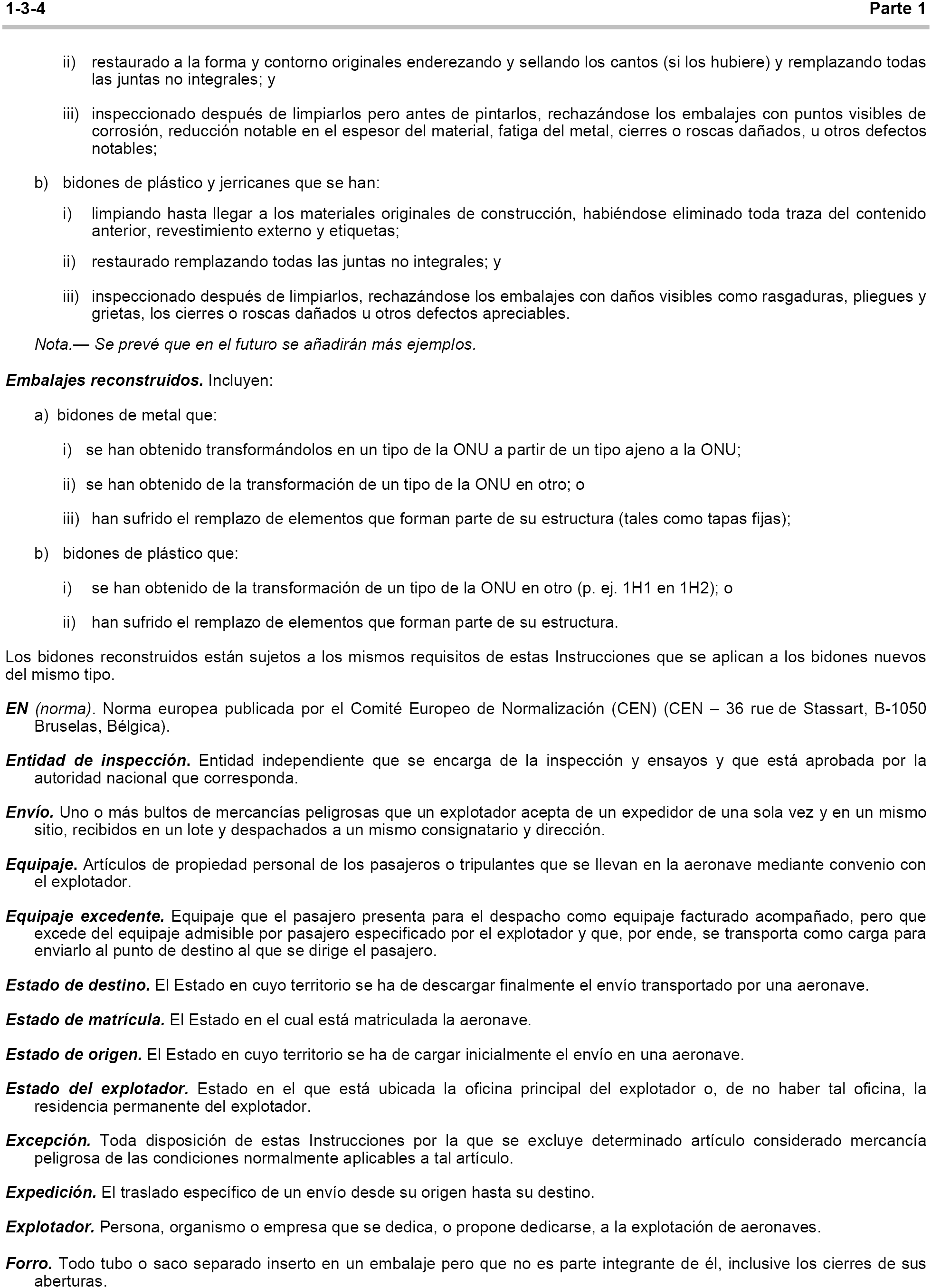 1-3-4 Parte 1

ii) restaurado a la forma y contorno originales enderezando y sellando los cantos (si los hubiere) y remplazando todas las juntas no integrales; y

iii) inspeccionado después de limpiarlos pero antes de pintarlos, rechazándose los embalajes con puntos visibles de corrosión, reducción notable en el espesor del material, fatiga del metal, cierres o roscas dañados, u otros defectos notables;

b) bidones de plástico y jerricanes que se han:

i) limpiando hasta llegar a los materiales originales de construcción, habiéndose eliminado toda traza del contenido anterior, revestimiento externo y etiquetas;

ii) restaurado remplazando todas las juntas no integrales; y

iii) inspeccionado después de limpiarlos, rechazándose los embalajes con daños visibles como rasgaduras, pliegues y grietas, los cierres o roscas dañados u otros defectos apreciables.

Nota.— Se prevé que en el futuro se añadirán más ejemplos.

Embalajes reconstruidos. Incluyen:

a) bidones de metal que:

i) se han obtenido transformándolos en un tipo de la ONU a partir de un tipo ajeno a la ONU;

ii) se han obtenido de la transformación de un tipo de la ONU en otro; o

iii) han sufrido el remplazo de elementos que forman parte de su estructura (tales como tapas fijas);

b) bidones de plástico que:

i) se han obtenido de la transformación de un tipo de la ONU en otro (p. ej. 1H1 en 1H2); o

ii) han sufrido el remplazo de elementos que forman parte de su estructura.

Los bidones reconstruidos están sujetos a los mismos requisitos de estas Instrucciones que se aplican a los bidones nuevos del mismo tipo.

EN (norma). Norma europea publicada por el Comité Europeo de Normalización (CEN) (CEN – 36 rue de Stassart, B-1050 Bruselas, Bélgica).

Entidad de inspección. Entidad independiente que se encarga de la inspección y ensayos y que está aprobada por la autoridad nacional que corresponda.

Envío. Uno o más bultos de mercancías peligrosas que un explotador acepta de un expedidor de una sola vez y en un mismo sitio, recibidos en un lote y despachados a un mismo consignatario y dirección.

Equipaje. Artículos de propiedad personal de los pasajeros o tripulantes que se llevan en la aeronave mediante convenio con el explotador.

Equipaje excedente. Equipaje que el pasajero presenta para el despacho como equipaje facturado acompañado, pero que excede del equipaje admisible por pasajero especificado por el explotador y que, por ende, se transporta como carga para enviarlo al punto de destino al que se dirige el pasajero.

Estado de destino. El Estado en cuyo territorio se ha de descargar finalmente el envío transportado por una aeronave.

Estado de matrícula. El Estado en el cual está matriculada la aeronave.

Estado de origen. El Estado en cuyo territorio se ha de cargar inicialmente el envío en una aeronave.

Estado del explotador. Estado en el que está ubicada la oficina principal del explotador o, de no haber tal oficina, la residencia permanente del explotador.

Excepción. Toda disposición de estas Instrucciones por la que se excluye determinado artículo considerado mercancía peligrosa de las condiciones normalmente aplicables a tal artículo.

Expedición. El traslado específico de un envío desde su origen hasta su destino.

Explotador. Persona, organismo o empresa que se dedica, o propone dedicarse, a la explotación de aeronaves.

Forro. Todo tubo o saco separado inserto en un embalaje pero que no es parte integrante de él, inclusive los cierres de sus aberturas.